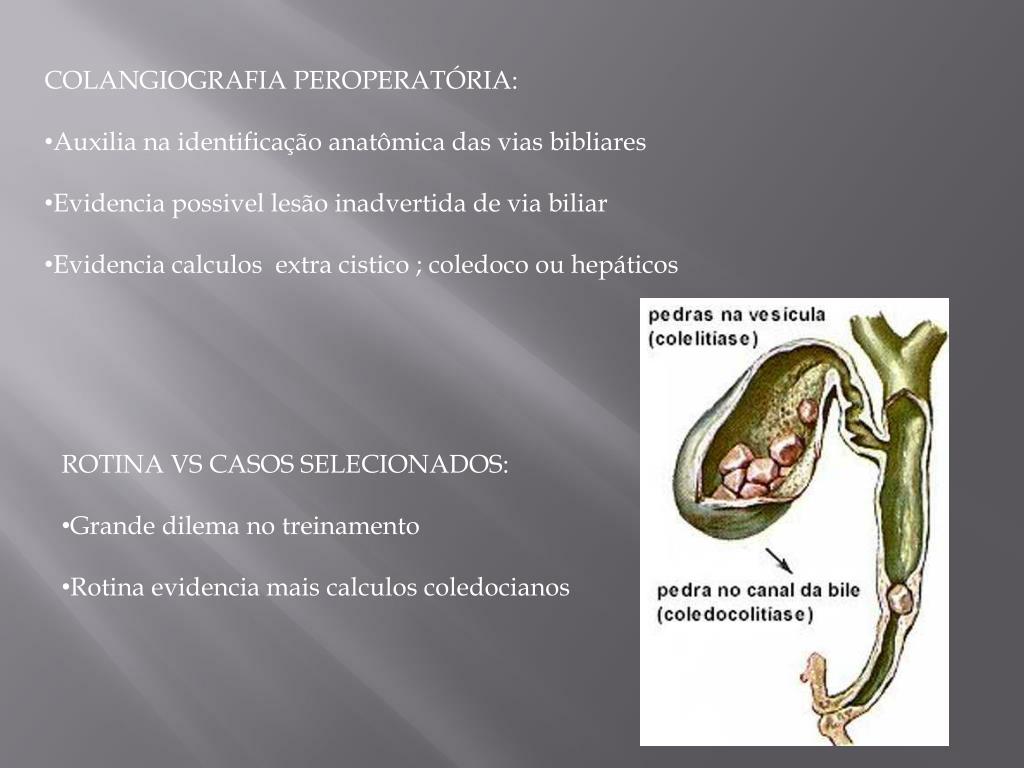 COLANGIOGRAFIA PEROPERATÓRIA:

•Auxilia na identificação anatômica das vias bibliares

•Evidencia possivel lesão inadvertida de via biliar

•Evidencia calculos extra cistico ; coledoco ou hepáticos

ROTINA VS CASOS SELECIONADOS:

•Grande dilema no treinamento

•Rotina evidencia mais calculos coledocianos

pedras na vesícula (colelitíase)

pedra no canal da bile (coledocolitíase)